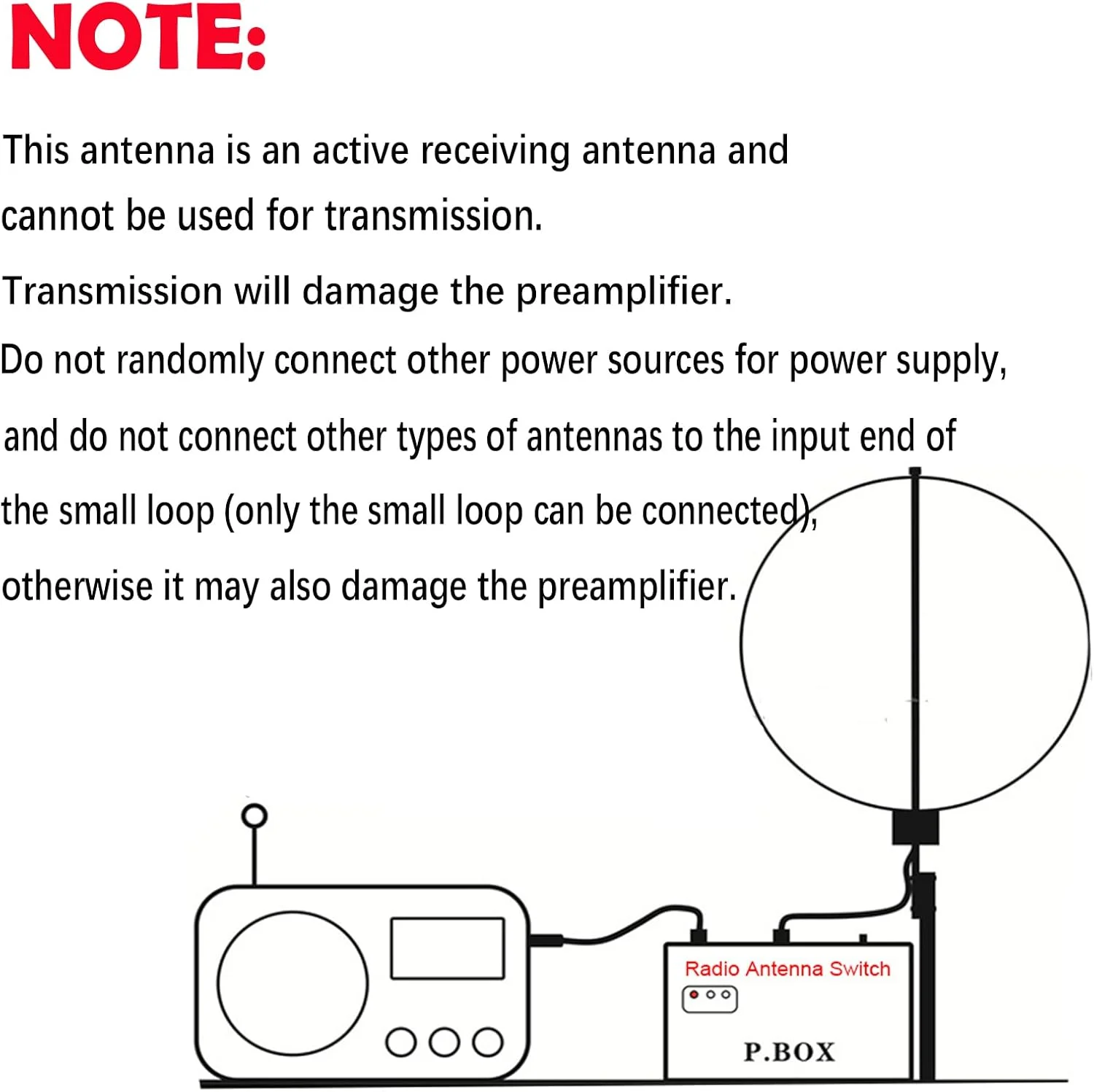 NOTE:

This antenna is an active receiving antenna and cannot be used for transmission.

Transmission will damage the preamplifier.

Do not randomly connect other power sources for power supply, and do not connect other types of antennas to the input end of the small loop (only the small loop can be connected), otherwise it may also damage the preamplifier.

Radio Antenna Switch

P.BOX